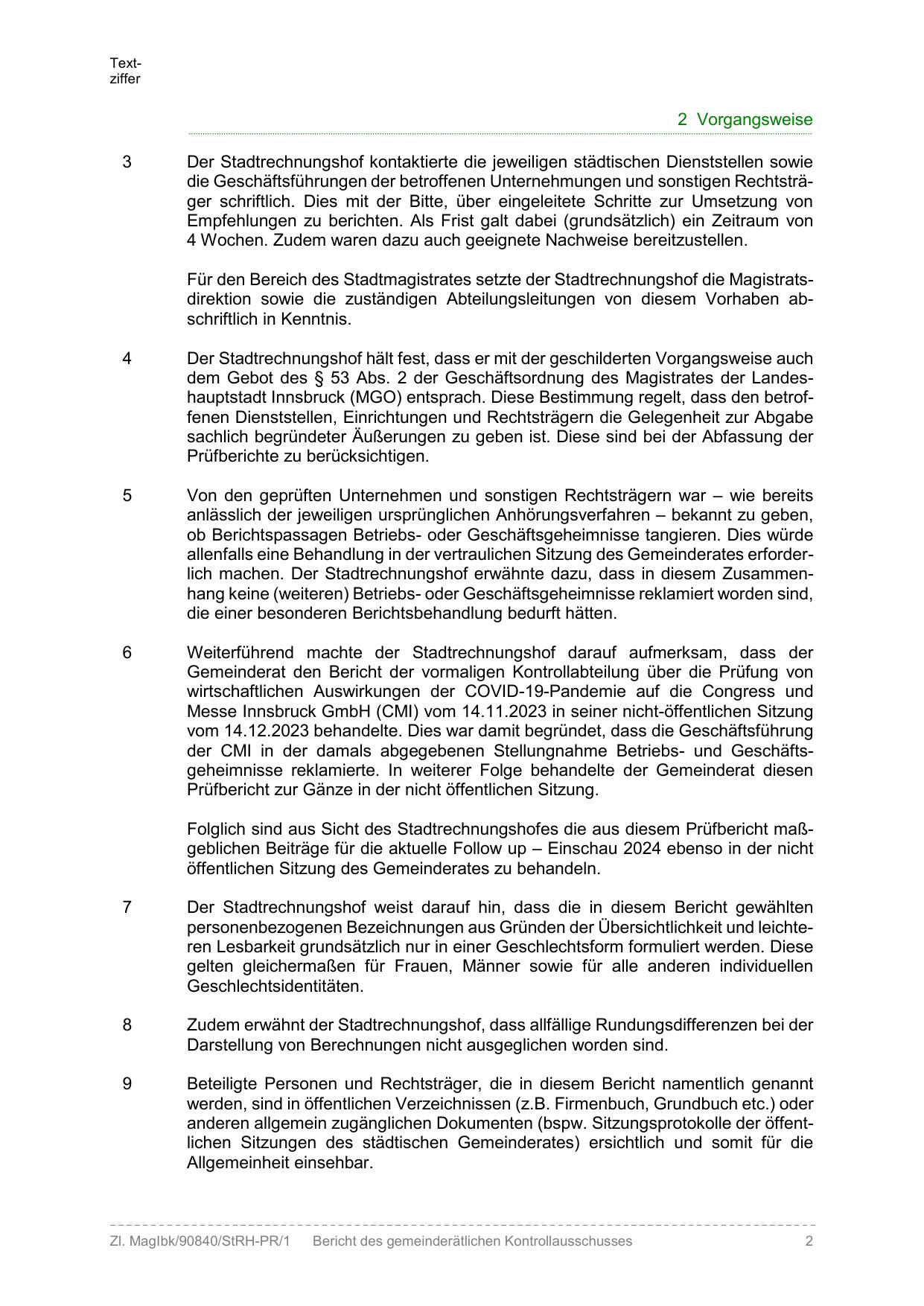 Textziffer

2 Vorgangsweise

3 Der Stadtrechnungshof kontaktierte die jeweiligen städtischen Dienststellen sowie die Geschäftsführungen der betroffenen Unternehmungen und sonstigen Rechtsträger schriftlich. Dies mit der Bitte, über eingeleitete Schritte zur Umsetzung von Empfehlungen zu berichten. Als Frist galt dabei (grundsätzlich) ein Zeitraum von 4 Wochen. Zudem waren dazu auch geeignete Nachweise bereitzustellen.

Für den Bereich des Stadtmagistrates setzte der Stadtrechnungshof die Magistratsdirektion sowie die zuständigen Abteilungsleitungen von diesem Vorhaben abschriftlich in Kenntnis.

4 Der Stadtrechnungshof hält fest, dass er mit der geschilderten Vorgangsweise auch dem Gebot des § 53 Abs. 2 der Geschäftsordnung des Magistrates der Landeshauptstadt Innsbruck (MGO) entsprach. Diese Bestimmung regelt, dass den betroffenen Dienststellen, Einrichtungen und Rechtsträgern die Gelegenheit zur Abgabe sachlich begründeter Äußerungen zu geben ist. Diese sind bei der Abfassung der Prüfberichte zu berücksichtigen.

5 Von den geprüften Unternehmen und sonstigen Rechtsträgern war – wie bereits anlässlich der jeweiligen ursprünglichen Anhörungsverfahren – bekannt zu geben, ob Berichtspassagen Betriebs- oder Geschäftsgeheimnisse tangieren. Dies würde allenfalls eine Behandlung in der vertraulichen Sitzung des Gemeinderates erforderlich machen. Der Stadtrechnungshof erwähnte dazu, dass in diesem Zusammenhang keine (weiteren) Betriebs- oder Geschäftsgeheimnisse reklamiert worden sind, die einer besonderen Berichtsbehandlung bedurft hätten.

6 Weiterführend machte der Stadtrechnungshof darauf aufmerksam, dass der Gemeinderat den Bericht der vormaligen Kontrollabteilung über die Prüfung von wirtschaftlichen Auswirkungen der COVID-19-Pandemie auf die Congress und Messe Innsbruck GmbH (CMI) vom 14.11.2023 in seiner nicht-öffentlichen Sitzung vom 14.12.2023 behandelte. Dies war damit begründet, dass die Geschäftsführung der CMI in der damals abgegebenen Stellungnahme Betriebs- und Geschäftsgeheimnisse reklamierte. In weiterer Folge behandelte der Gemeinderat diesen Prüfbericht zur Gänze in der nicht öffentlichen Sitzung.

Folglich sind aus Sicht des Stadtrechnungshofes die aus diesem Prüfbericht maßgeblichen Beiträge für die aktuelle Follow up – Einschau 2024 ebenso in der nicht öffentlichen Sitzung des Gemeinderates zu behandeln.

7 Der Stadtrechnungshof weist darauf hin, dass die in diesem Bericht gewählten personenbezogenen Bezeichnungen aus Gründen der Übersichtlichkeit und leichteren Lesbarkeit grundsätzlich nur in einer Geschlechtsform formuliert werden. Diese gelten gleichermaßen für Frauen, Männer sowie für alle anderen individuellen Geschlechtsidentitäten.

8 Zudem erwähnt der Stadtrechnungshof, dass allfällige Rundungsdifferenzen bei der Darstellung von Berechnungen nicht ausgeglichen worden sind.

9 Beteiligte Personen und Rechtsträger, die in diesem Bericht namentlich genannt werden, sind in öffentlichen Verzeichnissen (z.B. Firmenbuch, Grundbuch etc.) oder anderen allgemein zugänglichen Dokumenten (bspw. Sitzungsprotokolle der öffentlichen Sitzungen des städtischen Gemeinderates) ersichtlich und somit für die Allgemeinheit einsehbar.

Zl. MagIbk/90840/StRH-PR/1 Bericht des gemeinderätlichen Kontrollausschusses 2